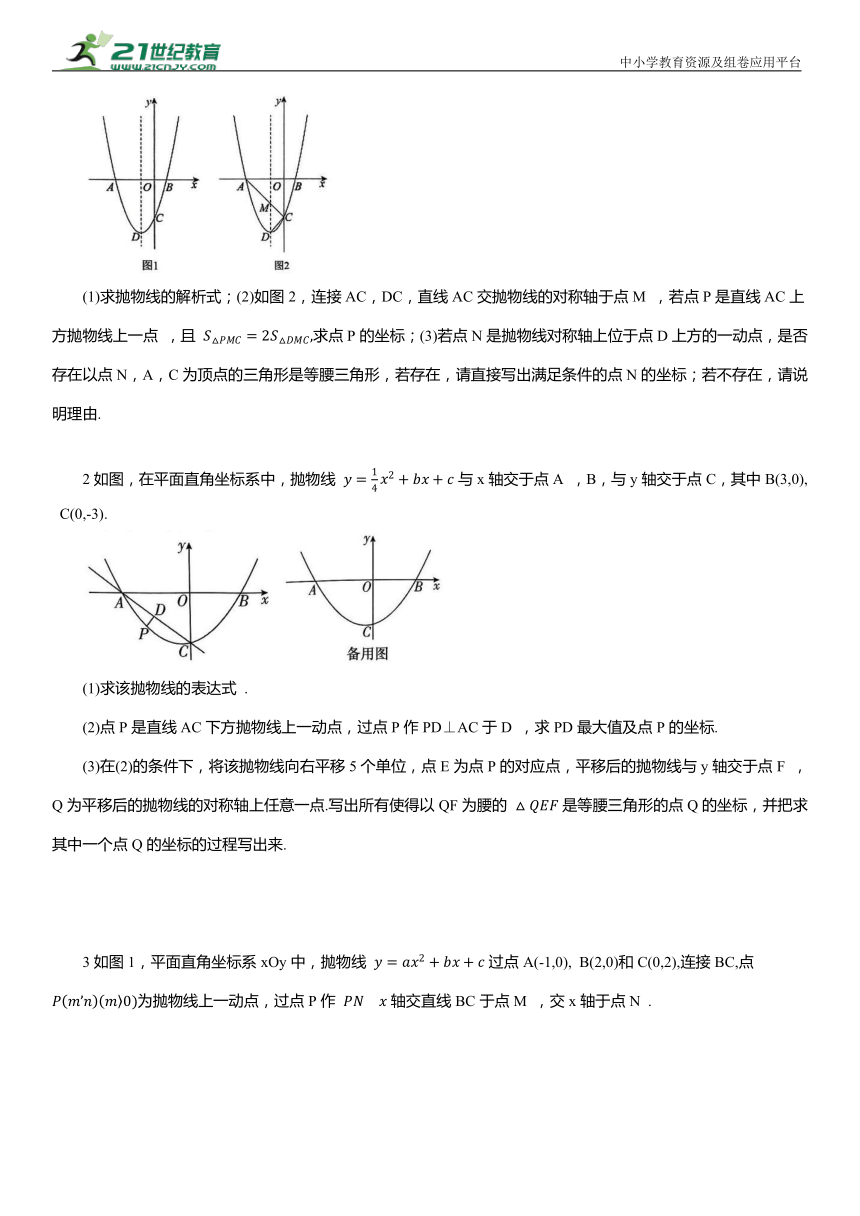 21世纪教育
www.21cnjy.com
中小学教育资源及组卷应用平台

y
A O B x
C
D
图1

y
A O B x
M C
D
图2

(1)求抛物线的解析式；(2)如图 2，连接 AC，DC，直线 AC 交抛物线的对称轴于点 M ，若点 P 是直线 AC 上方抛物线上一点 ，且 $S_{\triangle PMC}=2S_{\triangle DMC}$,求点 P 的坐标；(3)若点 N 是抛物线对称轴上位于点 D 上方的一动点，是否存在以点 N，A，C 为顶点的三角形是等腰三角形，若存在，请直接写出满足条件的点 N 的坐标；若不存在，请说明理由.

2 如图，在平面直角坐标系中，抛物线 $y=\frac{1}{4}x^2+bx+c$ 与 x 轴交于点 A ，B，与 y 轴交于点 C，其中 B(3,0), C(0,-3).

y
A D O B x
P
C

y
A O B x
C
备用图

(1)求该抛物线的表达式 .

(2)点 P 是直线 AC 下方抛物线上一动点，过点 P 作 PD⊥AC 于 D ，求 PD 最大值及点 P 的坐标.

(3)在(2)的条件下，将该抛物线向右平移 5 个单位，点 E 为点 P 的对应点，平移后的抛物线与 y 轴交于点 F ，Q 为平移后的抛物线的对称轴上任意一点.写出所有使得以 QF 为腰的 $\triangle QEF$ 是等腰三角形的点 Q 的坐标，并把求其中一个点 Q 的坐标的过程写出来.

3 如图 1，平面直角坐标系 xOy 中，抛物线 $y=ax^2+bx+c$ 过点 A(-1,0), B(2,0)和 C(0,2),连接 BC,点 $P(m'n)(m\rangle 0)$为抛物线上一动点，过点 P 作 $PN$ $x$ 轴交直线 BC 于点 M ，交 x 轴于点 N .